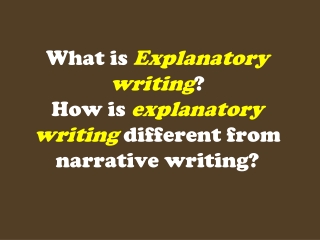 What is Explanatory writing?
How is explanatory writing different from narrative writing?